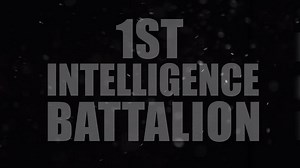 1ST
INTELLIGENCE
BATTALION